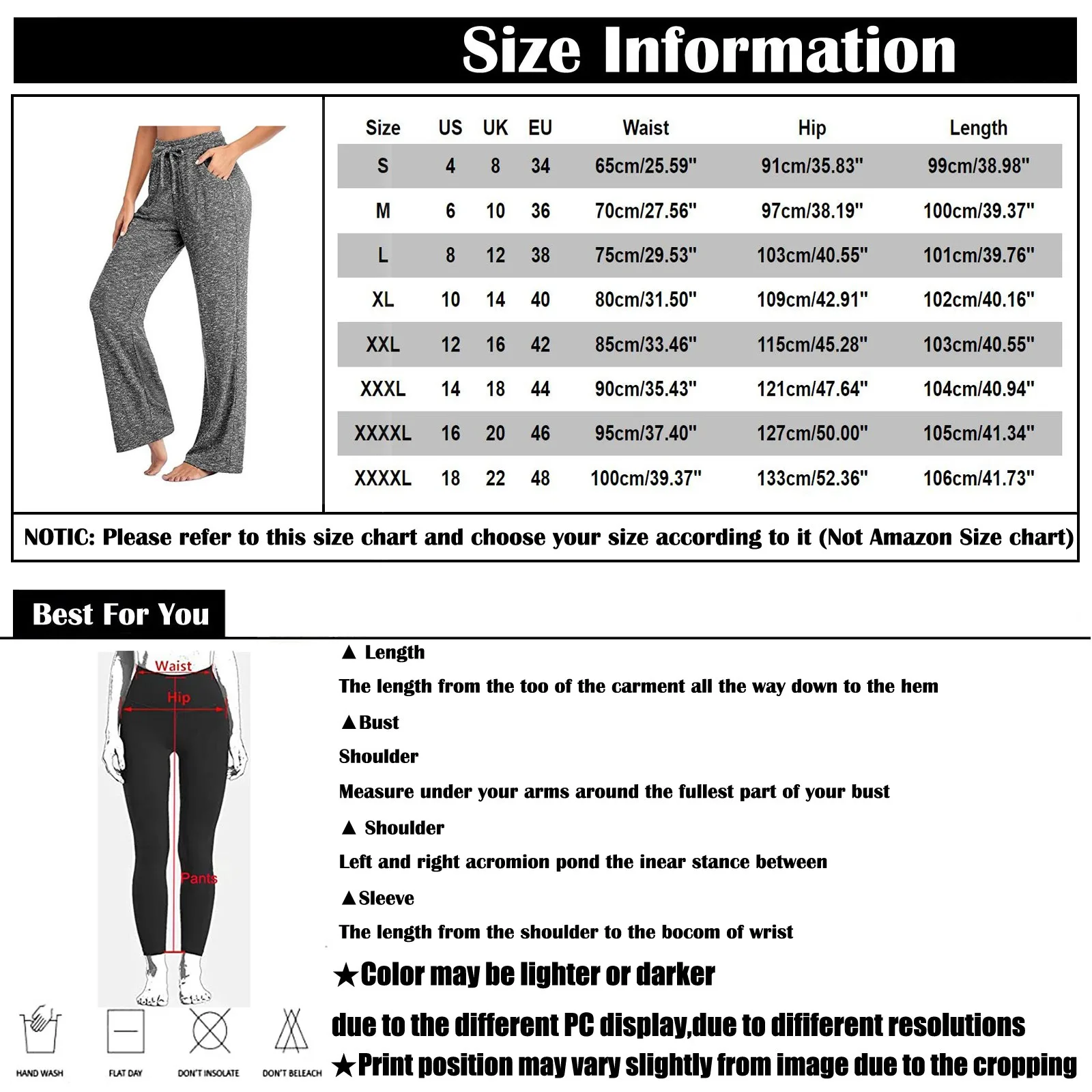 Size Information

| Size | US | UK | EU | Waist | Hip | Length |
|---|---|---|---|---|---|---|
| S | 4 | 8 | 34 | 65cm/25.59" | 91cm/35.83" | 99cm/38.98" |
| M | 6 | 10 | 36 | 70cm/27.56" | 97cm/38.19" | 100cm/39.37" |
| L | 8 | 12 | 38 | 75cm/29.53" | 103cm/40.55" | 101cm/39.76" |
| XL | 10 | 14 | 40 | 80cm/31.50" | 109cm/42.91" | 102cm/40.16" |
| XXL | 12 | 16 | 42 | 85cm/33.46" | 115cm/45.28" | 103cm/40.55" |
| XXXL | 14 | 18 | 44 | 90cm/35.43" | 121cm/47.64" | 104cm/40.94" |
| XXXXL | 16 | 20 | 46 | 95cm/37.40" | 127cm/50.00" | 105cm/41.34" |
| XXXXL | 18 | 22 | 48 | 100cm/39.37" | 133cm/52.36" | 106cm/41.73" |

NOTIC: Please refer to this size chart and choose your size according to it (Not Amazon Size chart)

Best For You

Waist
Hip
Pants

▲ Length
The length from the too of the carment all the way down to the hem
▲Bust
Shoulder
Measure under your arms around the fullest part of your bust
▲ Shoulder
Left and right acromion pond the inear stance between
▲Sleeve
The length from the shoulder to the bocom of wrist
★Color may be lighter or darker
due to the different PC display,due to dififerent resolutions
★Print position may vary slightly from image due to the cropping

HAND WASH
FLAT DAY
DON'T INSOLATE
DON'T BELEACH